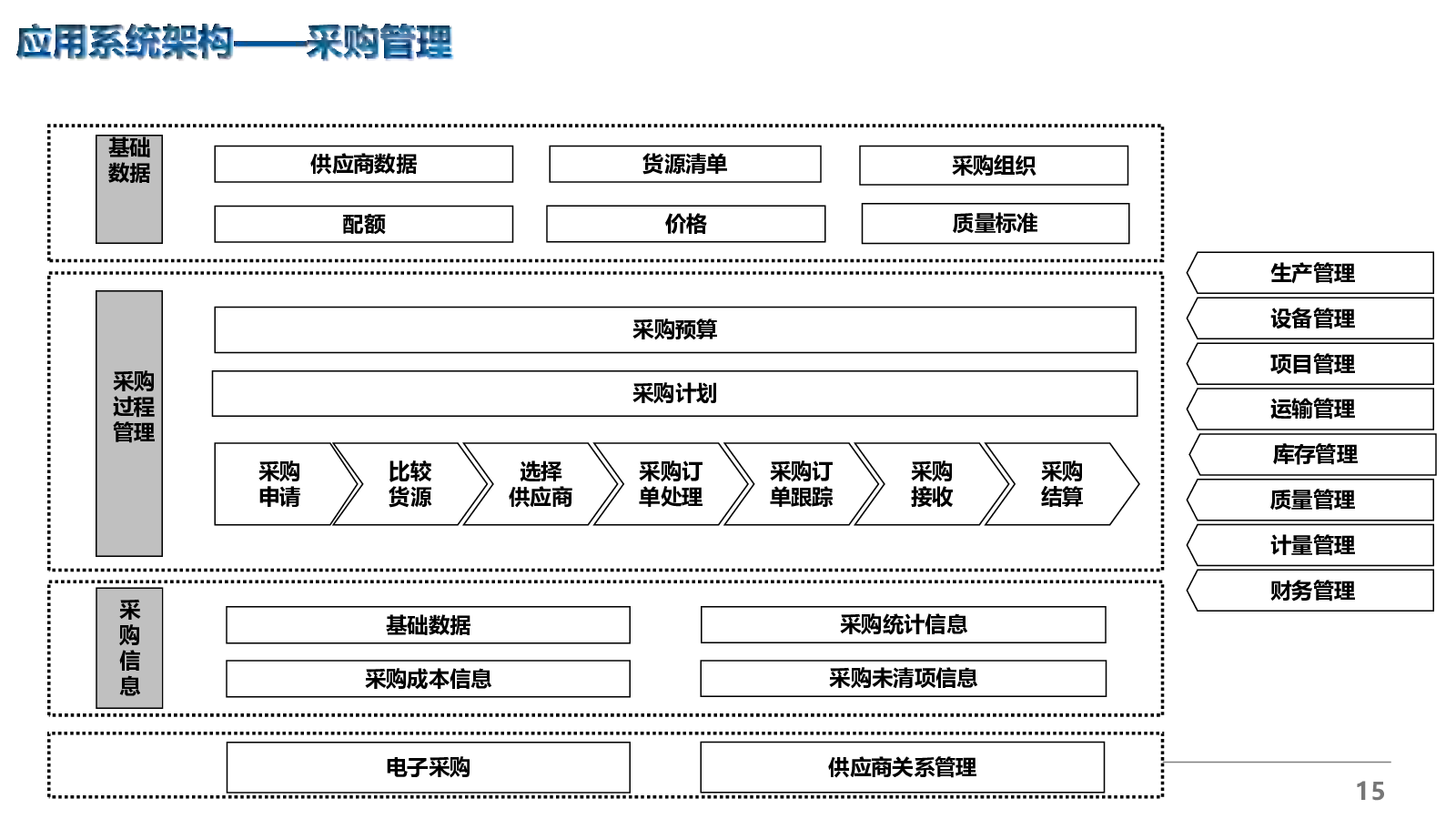 应用系统架构——采购管理

基础数据

供应商数据

货源清单

采购组织

配额

价格

质量标准

采购过程管理

采购预算

采购计划

采购申请

比较货源

选择供应商

采购订单处理

采购订单跟踪

采购接收

采购结算

采购信息

基础数据

采购统计信息

采购成本信息

采购未清项信息

电子采购

供应商关系管理

生产管理

设备管理

项目管理

运输管理

库存管理

质量管理

计量管理

财务管理

15